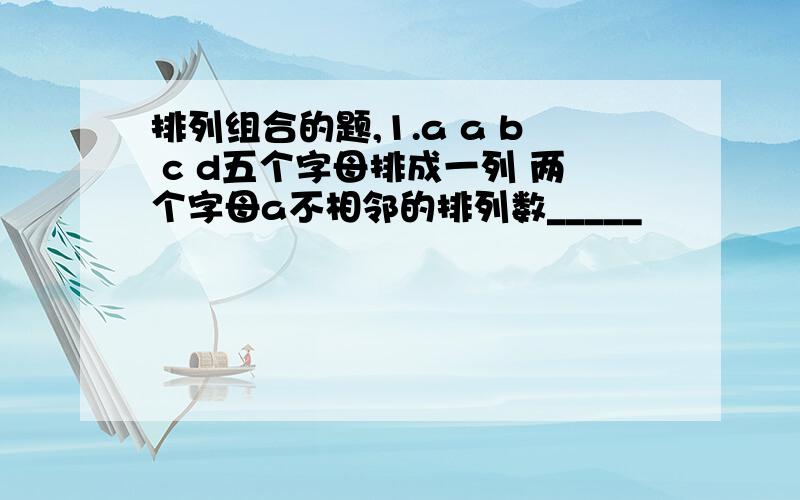 排列组合的题,1.a a b c d五个字母排成一列 两个字母a不相邻的排列数_____